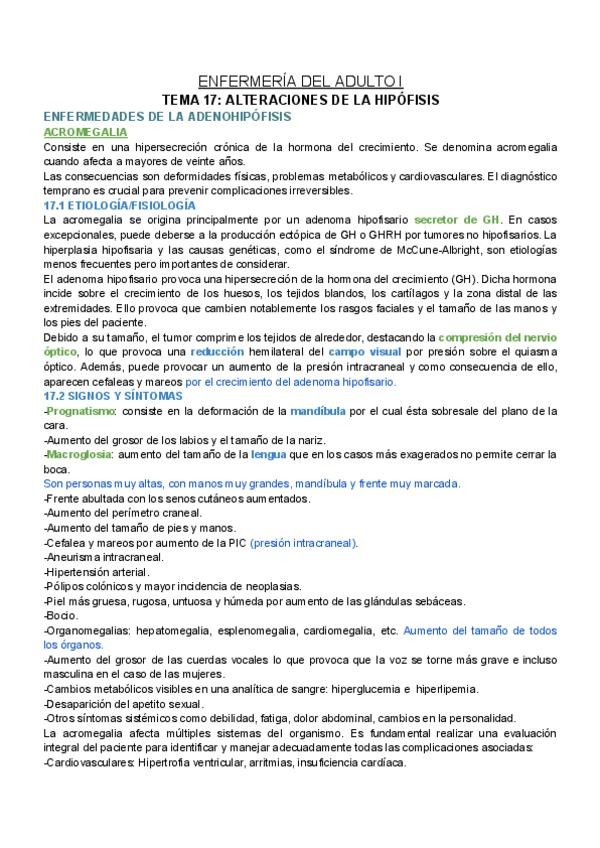 ENFERMERÍA DEL ADULTO I

TEMA 17: ALTERACIONES DE LA HIPÓFISIS

ENFERMEDADES DE LA ADENOHIPÓFISIS

ACROMEGALIA

Consiste en una hipersecreción crónica de la hormona del crecimiento. Se denomina acromegalia cuando afecta a mayores de veinte años.

Las consecuencias son deformidades físicas, problemas metabólicos y cardiovasculares. El diagnóstico temprano es crucial para prevenir complicaciones irreversibles.

17.1 ETIOLOGÍA/FISIOLOGÍA

La acromegalia se origina principalmente por un adenoma hipofisario secretor de GH. En casos excepcionales, puede deberse a la producción ectópica de GH o GHRH por tumores no hipofisarios. La hiperplasia hipofisaria y las causas genéticas, como el síndrome de McCune-Albright, son etiologías menos frecuentes pero importantes de considerar.

El adenoma hipofisario provoca una hipersecreción de la hormona del crecimiento (GH). Dicha hormona incide sobre el crecimiento de los huesos, los tejidos blandos, los cartílagos y la zona distal de las extremidades. Ello provoca que cambien notablemente los rasgos faciales y el tamaño de las manos y los pies del paciente.

Debido a su tamaño, el tumor comprime los tejidos de alrededor, destacando la compresión del nervio óptico, lo que provoca una reducción hemilateral del campo visual por presión sobre el quiasma óptico. Además, puede provocar un aumento de la presión intracraneal y como consecuencia de ello, aparecen cefaleas y mareos por el crecimiento del adenoma hipofisario.

17.2 SIGNOS Y SÍNTOMAS

-Prognatismo: consiste en la deformación de la mandíbula por el cual ésta sobresale del plano de la cara.

-Aumento del grosor de los labios y el tamaño de la nariz.

-Macroglosia: aumento del tamaño de la lengua que en los casos más exagerados no permite cerrar la boca.

Son personas muy altas, con manos muy grandes, mandíbula y frente muy marcada.

-Frente abultada con los senos cutáneos aumentados.
-Aumento del perímetro craneal.
-Aumento del tamaño de pies y manos.
-Cefalea y mareos por aumento de la PIC (presión intracraneal).
-Aneurisma intracraneal.
-Hipertensión arterial.
-Pólipos colónicos y mayor incidencia de neoplasias.
-Piel más gruesa, rugosa, untuosa y húmeda por aumento de las glándulas sebáceas.
-Bocio.
-Organomegalias: hepatomegalia, esplenomegalia, cardiomegalia, etc. Aumento del tamaño de todos los órganos.
-Aumento del grosor de las cuerdas vocales lo que provoca que la voz se torne más grave e incluso masculina en el caso de las mujeres.
-Cambios metabólicos visibles en una analítica de sangre: hiperglucemia e hiperlipemia.
-Desaparición del apetito sexual.
-Otros síntomas sistémicos como debilidad, fatiga, dolor abdominal, cambios en la personalidad.

La acromegalia afecta múltiples sistemas del organismo. Es fundamental realizar una evaluación integral del paciente para identificar y manejar adecuadamente todas las complicaciones asociadas:

-Cardiovasculares: Hipertrofia ventricular, arritmias, insuficiencia cardíaca.